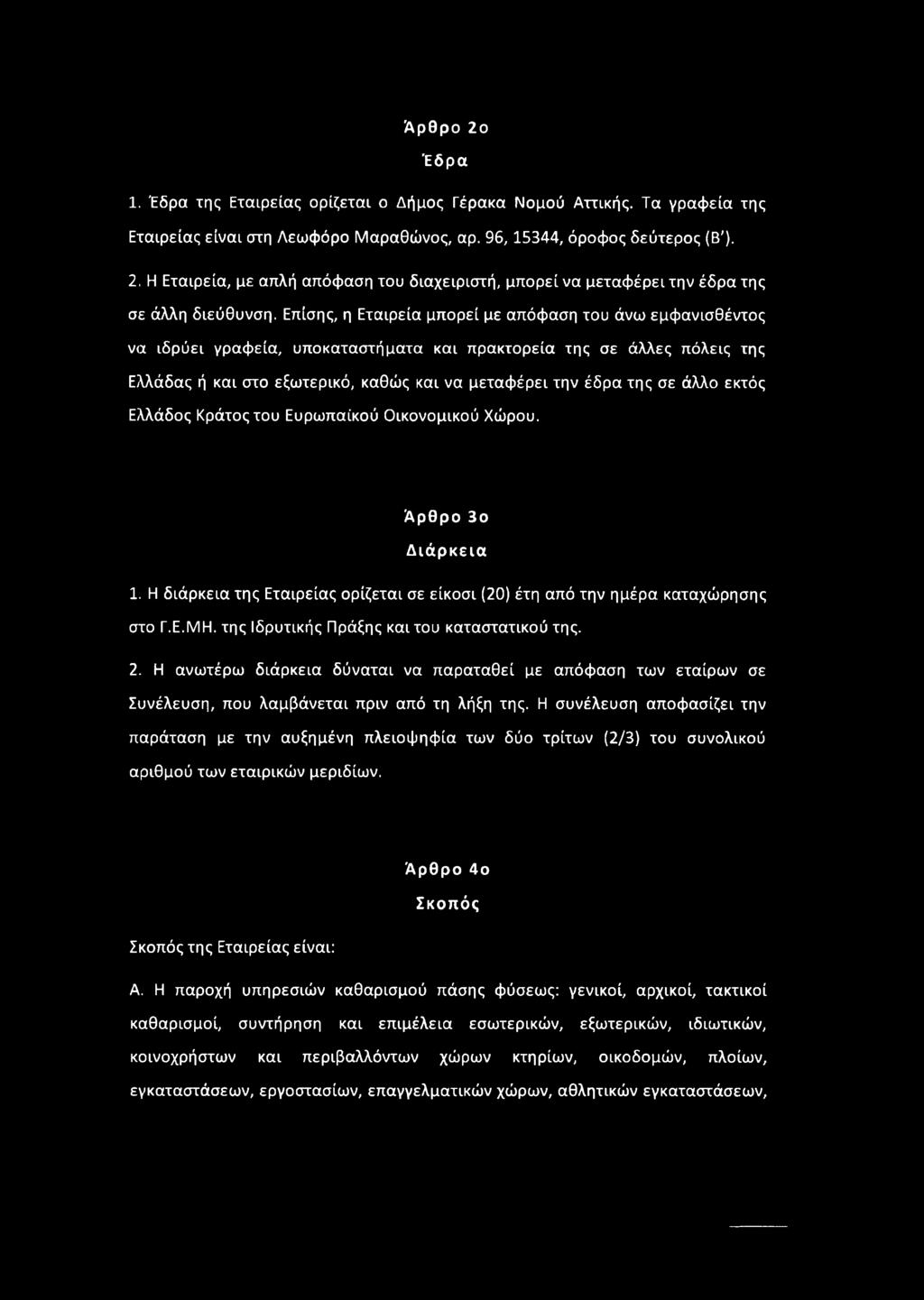 Άρθρο 2ο

Έδρα

1. Έδρα της Εταιρείας ορίζεται ο Δήμος Γέρακα Νομού Αττικής. Τα γραφεία της Εταιρείας είναι στη Λεωφόρο Μαραθώνος, αρ. 96, 15344, όροφος δεύτερος (Β').

2. Η Εταιρεία, με απλή απόφαση του διαχειριστή, μπορεί να μεταφέρει την έδρα της σε άλλη διεύθυνση. Επίσης, η Εταιρεία μπορεί με απόφαση του άνω εμφανισθέντος να ιδρύει γραφεία, υποκαταστήματα και πρακτορεία της σε άλλες πόλεις της Ελλάδας ή και στο εξωτερικό, καθώς και να μεταφέρει την έδρα της σε άλλο εκτός Ελλάδος Κράτος του Ευρωπαϊκού Οικονομικού Χώρου.

Άρθρο 3ο

Διάρκεια

1. Η διάρκεια της Εταιρείας ορίζεται σε είκοσι (20) έτη από την ημέρα καταχώρησης στο Γ.Ε.ΜΗ. της Ιδρυτικής Πράξης και του καταστατικού της.

2. Η ανωτέρω διάρκεια δύναται να παραταθεί με απόφαση των εταίρων σε Συνέλευση, που λαμβάνεται πριν από τη λήξη της. Η συνέλευση αποφασίζει την παράταση με την αυξημένη πλειοψηφία των δύο τρίτων (2/3) του συνολικού αριθμού των εταιρικών μεριδίων.

Άρθρο 4ο

Σκοπός

Σκοπός της Εταιρείας είναι:

Α. Η παροχή υπηρεσιών καθαρισμού πάσης φύσεως: γενικοί, αρχικοί, τακτικοί καθαρισμοί, συντήρηση και επιμέλεια εσωτερικών, εξωτερικών, ιδιωτικών, κοινοχρήστων και περιβαλλόντων χώρων κτηρίων, οικοδομών, πλοίων, εγκαταστάσεων, εργοστασίων, επαγγελματικών χώρων, αθλητικών εγκαταστάσεων,